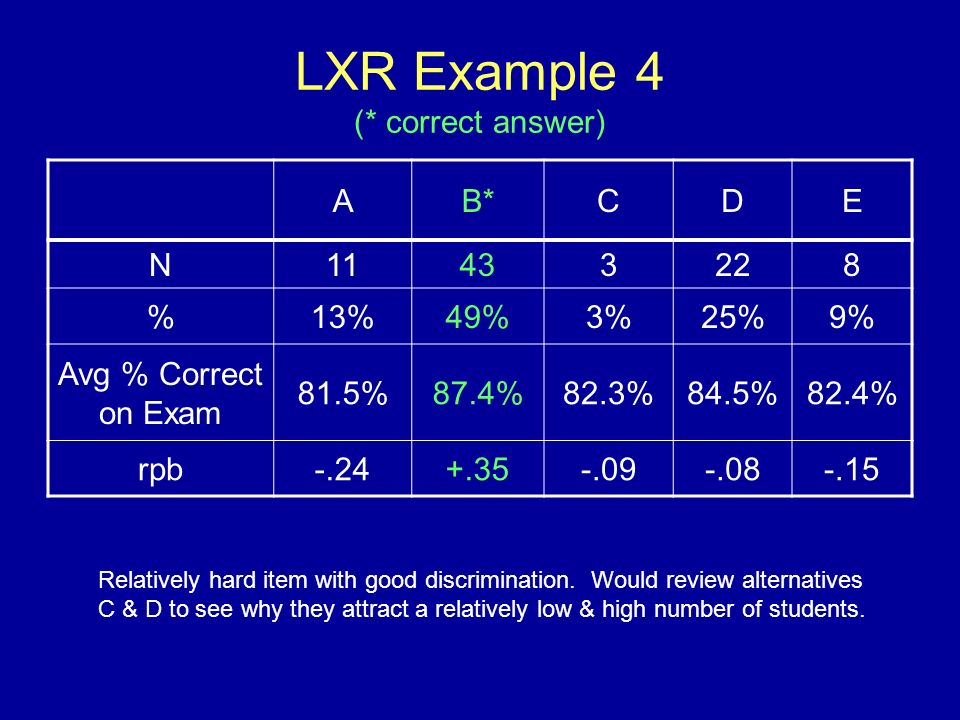 LXR Example 4
(* correct answer)

| | A | B* | C | D | E |
|---|---|---|---|---|---|
| N | 11 | 43 | 3 | 22 | 8 |
| % | 13% | 49% | 3% | 25% | 9% |
| Avg % Correct on Exam | 81.5% | 87.4% | 82.3% | 84.5% | 82.4% |
| rpb | -.24 | +.35 | -.09 | -.08 | -.15 |

Relatively hard item with good discrimination. Would review alternatives C & D to see why they attract a relatively low & high number of students.